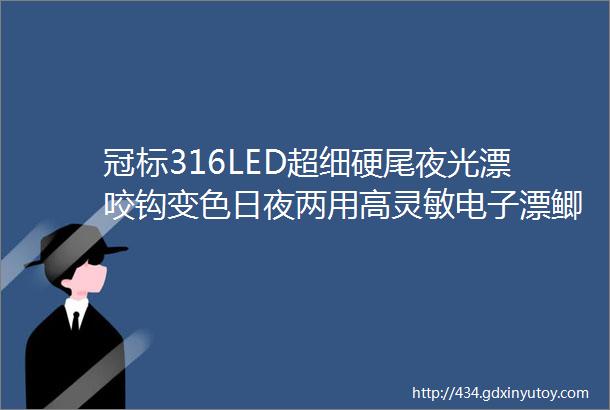 冠标316LED超细硬尾夜光漂咬钩变色日夜两用高灵敏电子漂鲫

http://434.gdxinyutoy.com